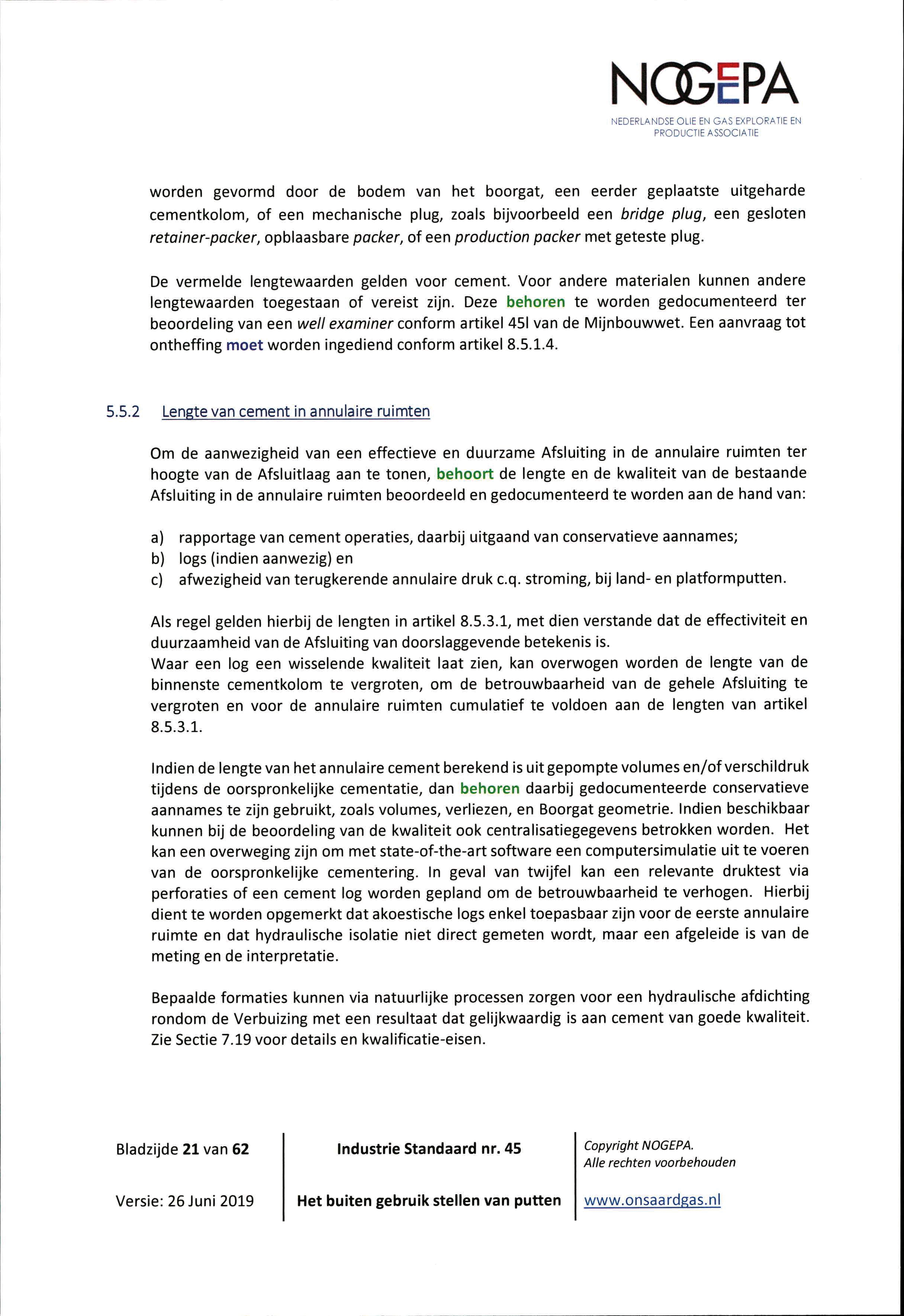 NOGEPA
NEDERLANDSE OLIE EN GAS EXPLORATIE EN PRODUCTIE ASSOCIATIE

worden gevormd door de bodem van het boorgat, een eerder geplaatste uitgeharde cementkolom, of een mechanische plug, zoals bijvoorbeeld een bridge plug, een gesloten retainer-packer, opblaasbare packer, of een production packer met geteste plug.

De vermelde lengtewaarden gelden voor cement. Voor andere materialen kunnen andere lengtewaarden toegestaan of vereist zijn. Deze behoren te worden gedocumenteerd ter beoordeling van een well examiner conform artikel 45l van de Mijnbouwwet. Een aanvraag tot ontheffing moet worden ingediend conform artikel 8.5.1.4.

5.5.2 Lengte van cement in annulaire ruimten

Om de aanwezigheid van een effectieve en duurzame Afsluiting in de annulaire ruimten ter hoogte van de Afsluitlaag aan te tonen, behoort de lengte en de kwaliteit van de bestaande Afsluiting in de annulaire ruimten beoordeeld en gedocumenteerd te worden aan de hand van:

a) rapportage van cement operaties, daarbij uitgaand van conservatieve aannames;
b) logs (indien aanwezig) en
c) afwezigheid van terugkerende annulaire druk c.q. stroming, bij land- en platformputten.

Als regel gelden hierbij de lengten in artikel 8.5.3.1, met dien verstande dat de effectiviteit en duurzaamheid van de Afsluiting van doorslaggevende betekenis is.
Waar een log een wisselende kwaliteit laat zien, kan overwogen worden de lengte van de binnenste cementkolom te vergroten, om de betrouwbaarheid van de gehele Afsluiting te vergroten en voor de annulaire ruimten cumulatief te voldoen aan de lengten van artikel 8.5.3.1.

Indien de lengte van het annulaire cement berekend is uit gepompte volumes en/of verschildruk tijdens de oorspronkelijke cementatie, dan behoren daarbij gedocumenteerde conservatieve aannames te zijn gebruikt, zoals volumes, verliezen, en Boorgat geometrie. Indien beschikbaar kunnen bij de beoordeling van de kwaliteit ook centralisatiegegevens betrokken worden. Het kan een overweging zijn om met state-of-the-art software een computersimulatie uit te voeren van de oorspronkelijke cementering. In geval van twijfel kan een relevante druktest via perforaties of een cement log worden gepland om de betrouwbaarheid te verhogen. Hierbij dient te worden opgemerkt dat akoestische logs enkel toepasbaar zijn voor de eerste annulaire ruimte en dat hydraulische isolatie niet direct gemeten wordt, maar een afgeleide is van de meting en de interpretatie.

Bepaalde formaties kunnen via natuurlijke processen zorgen voor een hydraulische afdichting rondom de Verbuizing met een resultaat dat gelijkwaardig is aan cement van goede kwaliteit. Zie Sectie 7.19 voor details en kwalificatie-eisen.

Bladzijde 21 van 62
Versie: 26 Juni 2019

Industrie Standaard nr. 45
Het buiten gebruik stellen van putten

Copyright NOGEPA.
Alle rechten voorbehouden
www.onsaardgas.nl